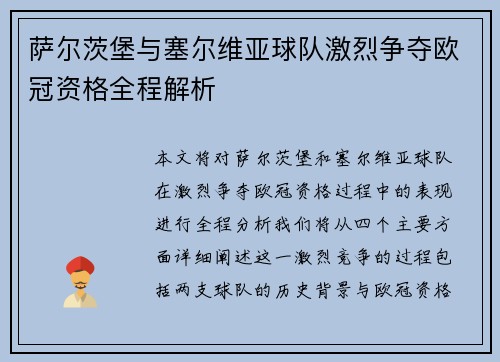 萨尔茨堡与塞尔维亚球队激烈争夺欧冠资格全程解析

本文将对萨尔茨堡和塞尔维亚球队在激烈争夺欧冠资格过程中的表现进行全程分析我们将从四个主要方面详细阐述这一激烈竞争的过程包括两支球队的历史背景与欧冠资格